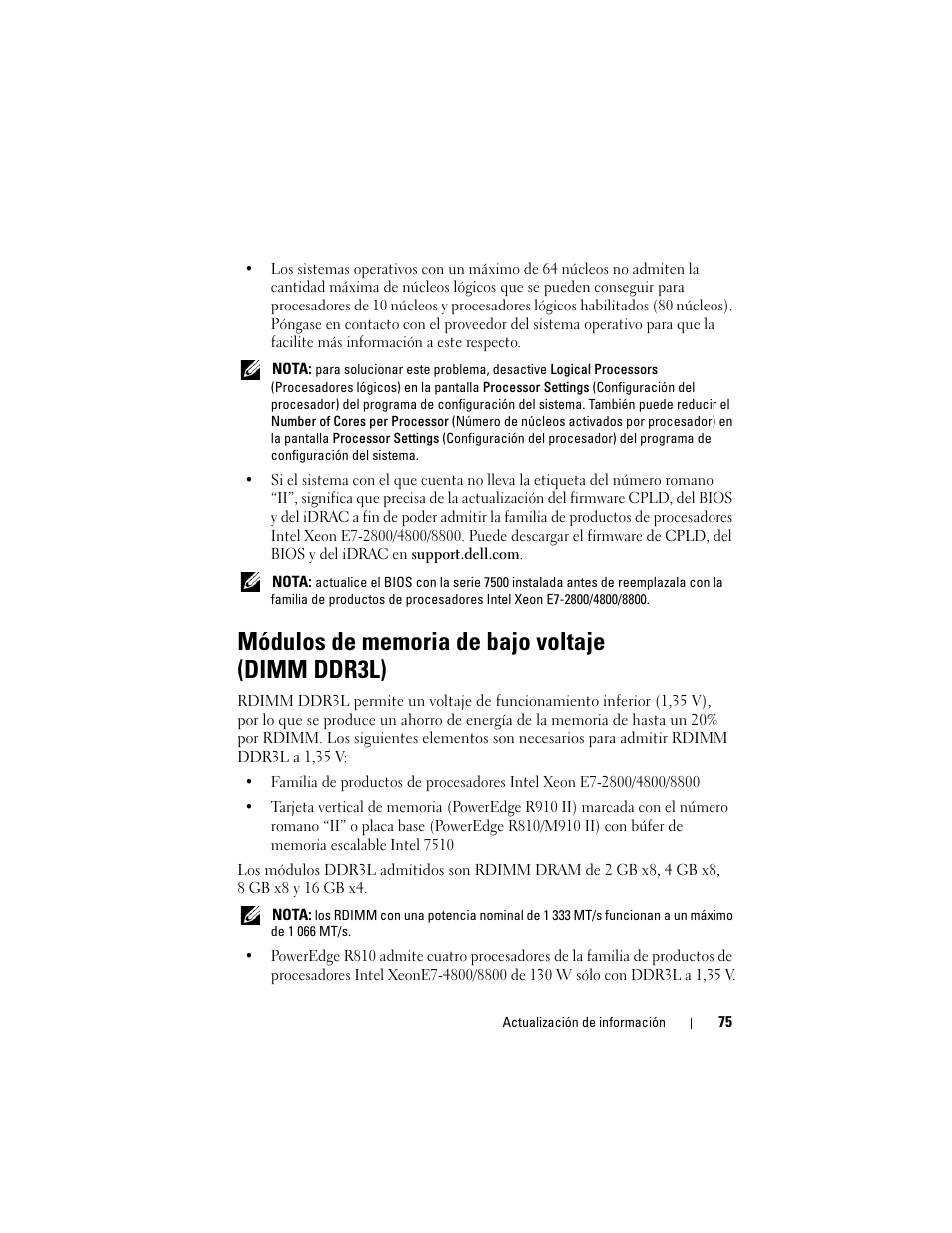 • Los sistemas operativos con un máximo de 64 núcleos no admiten la cantidad máxima de núcleos lógicos que se pueden conseguir para procesadores de 10 núcleos y procesadores lógicos habilitados (80 núcleos). Póngase en contacto con el proveedor del sistema operativo para que la facilite más información a este respecto.

NOTA: para solucionar este problema, desactive Logical Processors (Procesadores lógicos) en la pantalla Processor Settings (Configuración del procesador) del programa de configuración del sistema. También puede reducir el Number of Cores per Processor (Número de núcleos activados por procesador) en la pantalla Processor Settings (Configuración del procesador) del programa de configuración del sistema.

• Si el sistema con el que cuenta no lleva la etiqueta del número romano “II”, significa que precisa de la actualización del firmware CPLD, del BIOS y del iDRAC a fin de poder admitir la familia de productos de procesadores Intel Xeon E7-2800/4800/8800. Puede descargar el firmware de CPLD, del BIOS y del iDRAC en support.dell.com.

NOTA: actualice el BIOS con la serie 7500 instalada antes de reemplazala con la familia de productos de procesadores Intel Xeon E7-2800/4800/8800.

Módulos de memoria de bajo voltaje (DIMM DDR3L)

RDIMM DDR3L permite un voltaje de funcionamiento inferior (1,35 V), por lo que se produce un ahorro de energía de la memoria de hasta un 20% por RDIMM. Los siguientes elementos son necesarios para admitir RDIMM DDR3L a 1,35 V:

• Familia de productos de procesadores Intel Xeon E7-2800/4800/8800

• Tarjeta vertical de memoria (PowerEdge R910 II) marcada con el número romano “II” o placa base (PowerEdge R810/M910 II) con búfer de memoria escalable Intel 7510

Los módulos DDR3L admitidos son RDIMM DRAM de 2 GB x8, 4 GB x8, 8 GB x8 y 16 GB x4.

NOTA: los RDIMM con una potencia nominal de 1 333 MT/s funcionan a un máximo de 1 066 MT/s.

• PowerEdge R810 admite cuatro procesadores de la familia de productos de procesadores Intel XeonE7-4800/8800 de 130 W sólo con DDR3L a 1,35 V.

Actualización de información | 75